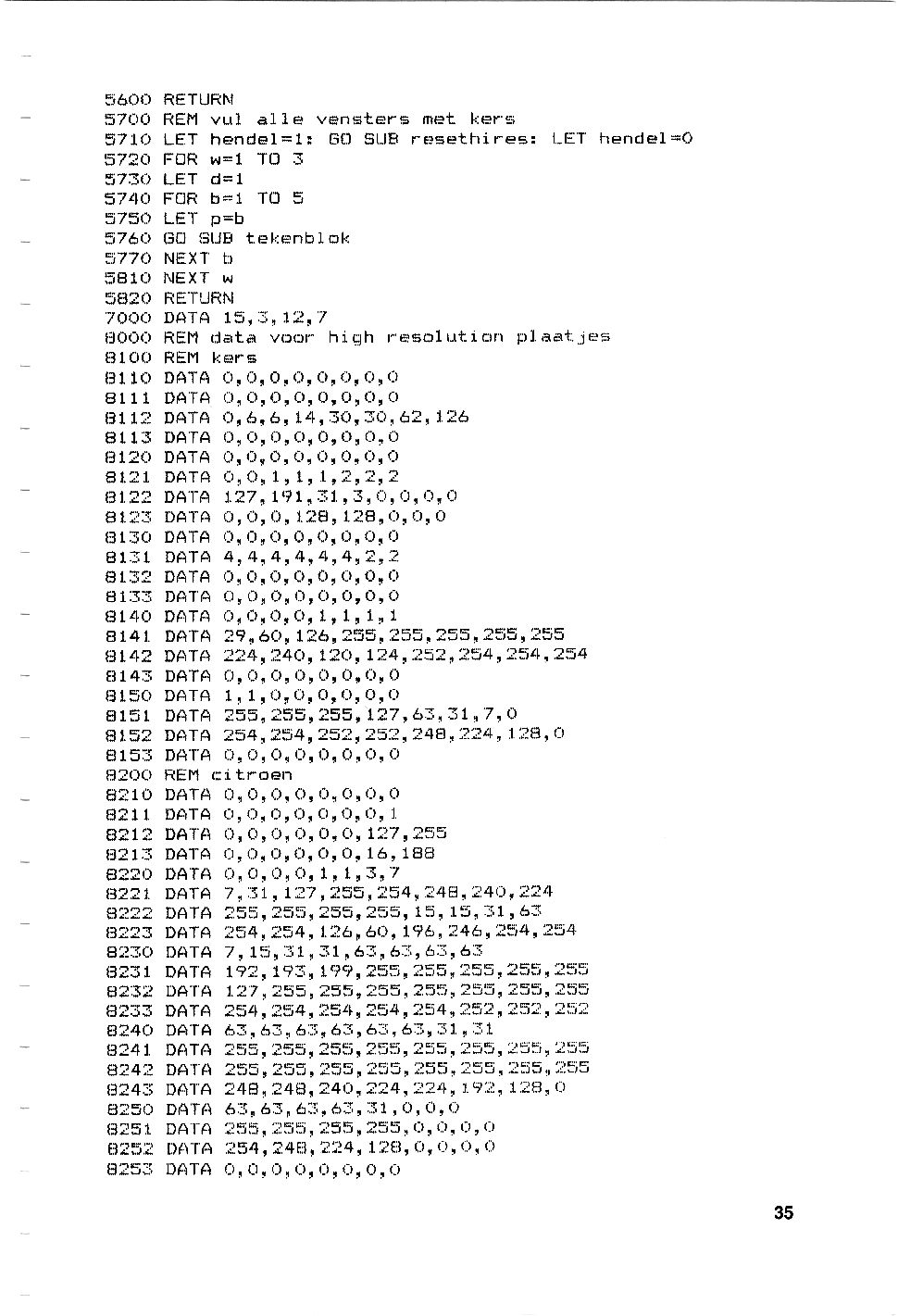 5600 RETURN
5700 REM vul alle vensters met kers
5710 LET hendel=1: GO SUB resethires: LET hendel=0
5720 FOR w=1 TO 3
5730 LET d=1
5740 FOR b=1 TO 5
5750 LET p=b
5760 GO SUB tekenblok
5770 NEXT b
5810 NEXT w
5820 RETURN
7000 DATA 15,3,12,7
8000 REM data voor high resolution plaatjes
8100 REM kers
8110 DATA 0,0,0,0,0,0,0,0
8111 DATA 0,0,0,0,0,0,0,0
8112 DATA 0,6,6,14,30,30,62,126
8113 DATA 0,0,0,0,0,0,0,0
8120 DATA 0,0,0,0,0,0,0,0
8121 DATA 0,0,1,1,1,2,2,2
8122 DATA 127,191,31,3,0,0,0,0
8123 DATA 0,0,0,128,128,0,0,0
8130 DATA 0,0,0,0,0,0,0,0
8131 DATA 4,4,4,4,4,4,2,2
8132 DATA 0,0,0,0,0,0,0,0
8133 DATA 0,0,0,0,0,0,0,0
8140 DATA 0,0,0,0,1,1,1,1
8141 DATA 29,60,126,255,255,255,255,255
8142 DATA 224,240,120,124,252,254,254,254
8143 DATA 0,0,0,0,0,0,0,0
8150 DATA 1,1,0,0,0,0,0,0
8151 DATA 255,255,255,127,63,31,7,0
8152 DATA 254,254,252,252,248,224,128,0
8153 DATA 0,0,0,0,0,0,0,0
8200 REM citroen
8210 DATA 0,0,0,0,0,0,0,0
8211 DATA 0,0,0,0,0,0,0,1
8212 DATA 0,0,0,0,0,0,127,255
8213 DATA 0,0,0,0,0,0,16,188
8220 DATA 0,0,0,0,1,1,3,7
8221 DATA 7,31,127,255,254,248,240,224
8222 DATA 255,255,255,255,15,15,31,63
8223 DATA 254,254,126,60,196,246,254,254
8230 DATA 7,15,31,31,63,63,63,63
8231 DATA 192,193,199,255,255,255,255,255
8232 DATA 127,255,255,255,255,255,255,255
8233 DATA 254,254,254,254,254,252,252,252
8240 DATA 63,63,63,63,63,63,31,31
8241 DATA 255,255,255,255,255,255,255,255
8242 DATA 255,255,255,255,255,255,255,255
8243 DATA 248,248,240,224,224,192,128,0
8250 DATA 63,63,63,63,31,0,0,0
8251 DATA 255,255,255,255,0,0,0,0
8252 DATA 254,248,224,128,0,0,0,0
8253 DATA 0,0,0,0,0,0,0,0

35